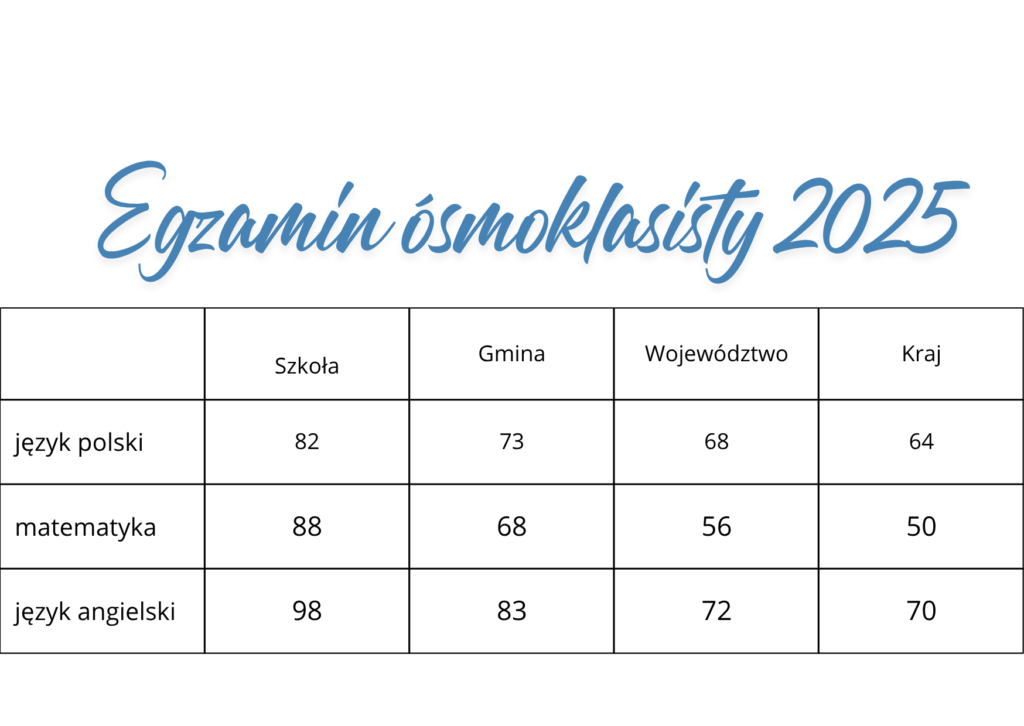 Egzamin ósmoklasisty 2025

| | Szkoła | Gmina | Województwo | Kraj |
|---|---|---|---|---|
| język polski | 82 | 73 | 68 | 64 |
| matematyka | 88 | 68 | 56 | 50 |
| język angielski | 98 | 83 | 72 | 70 |